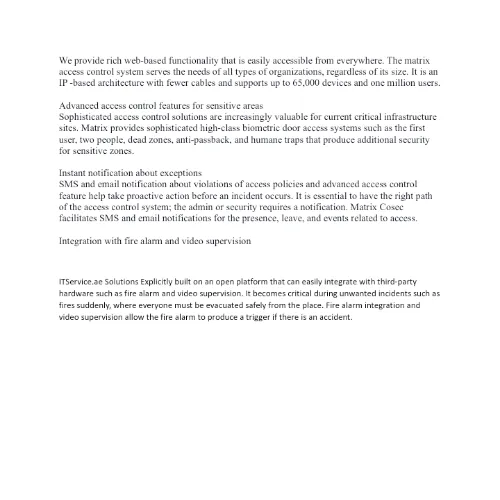 We provide rich web-based functionality that is easily accessible from everywhere. The matrix access control system serves the needs of all types of organizations, regardless of its size. It is an IP -based architecture with fewer cables and supports up to 65,000 devices and one million users.

Advanced access control features for sensitive areas
Sophisticated access control solutions are increasingly valuable for current critical infrastructure sites. Matrix provides sophisticated high-class biometric door access systems such as the first user, two people, dead zones, anti-passback, and humane traps that produce additional security for sensitive zones.

Instant notification about exceptions
SMS and email notification about violations of access policies and advanced access control feature help take proactive action before an incident occurs. It is essential to have the right path of the access control system; the admin or security requires a notification. Matrix Cosec facilitates SMS and email notifications for the presence, leave, and events related to access.

Integration with fire alarm and video supervision

ITService.ae Solutions Explicitly built on an open platform that can easily integrate with third-party hardware such as fire alarm and video supervision. It becomes critical during unwanted incidents such as fires suddenly, where everyone must be evacuated safely from the place. Fire alarm integration and video supervision allow the fire alarm to produce a trigger if there is an accident.